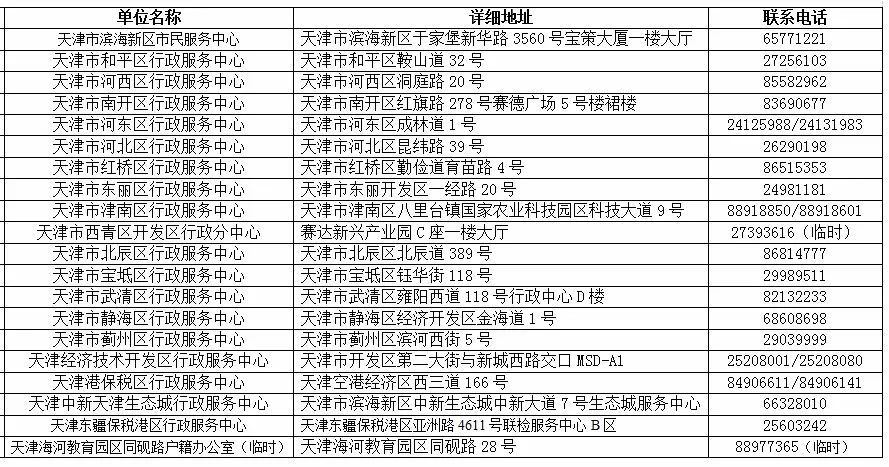 | 单位名称 | 详细地址 | 联系电话 |
|---|---|---|
| 天津市滨海新区市民服务中心 | 天津市滨海新区于家堡新华路 3560 号宝策大厦一楼大厅 | 65771221 |
| 天津市和平区行政服务中心 | 天津市和平区鞍山道 32 号 | 27256103 |
| 天津市河西区行政服务中心 | 天津市河西区洞庭路 20 号 | 85582962 |
| 天津市南开区行政服务中心 | 天津市南开区红旗路 278 号赛德广场 5 号楼裙楼 | 83690677 |
| 天津市河东区行政服务中心 | 天津市河东区成林道 1 号 | 24125988/24131983 |
| 天津市河北区行政服务中心 | 天津市河北区昆纬路 39 号 | 26290198 |
| 天津市红桥区行政服务中心 | 天津市红桥区勤俭道育苗路 4 号 | 86515353 |
| 天津市东丽区行政服务中心 | 天津市东丽开发区一经路 20 号 | 24981181 |
| 天津市津南区行政服务中心 | 天津市津南区八里台镇国家农业科技园区科技大道 9 号 | 88918850/88918601 |
| 天津市西青区开发区行政分中心 | 赛达新兴产业园 C 座一楼大厅 | 27393616（临时） |
| 天津市北辰区行政服务中心 | 天津市北辰区北辰道 389 号 | 86814777 |
| 天津市宝坻区行政服务中心 | 天津市宝坻区钰华街 118 号 | 29989511 |
| 天津市武清区行政服务中心 | 天津市武清区雍阳西道 118 号行政中心 D 楼 | 82132233 |
| 天津市静海区行政服务中心 | 天津市静海区经济开发区金海道 1 号 | 68608698 |
| 天津市蓟州区行政服务中心 | 天津市蓟州区滨河西街 5 号 | 29039999 |
| 天津经济技术开发区行政服务中心 | 天津市开发区第二大街与新城西路交口 MSD-A1 | 25208001/25208080 |
| 天津港保税区行政服务中心 | 天津空港经济区西三道 166 号 | 84906611/84906141 |
| 天津中新天津生态城行政服务中心 | 天津市滨海新区中新生态城中新大道 7 号生态城服务中心 | 66328010 |
| 天津东疆保税港区行政服务中心 | 天津东疆保税港区亚洲路 4611 号联检服务中心 B 区 | 25603242 |
| 天津海河教育园区同砚路户籍办公室（临时） | 天津海河教育园区同砚路 28 号 | 88977365（临时） |